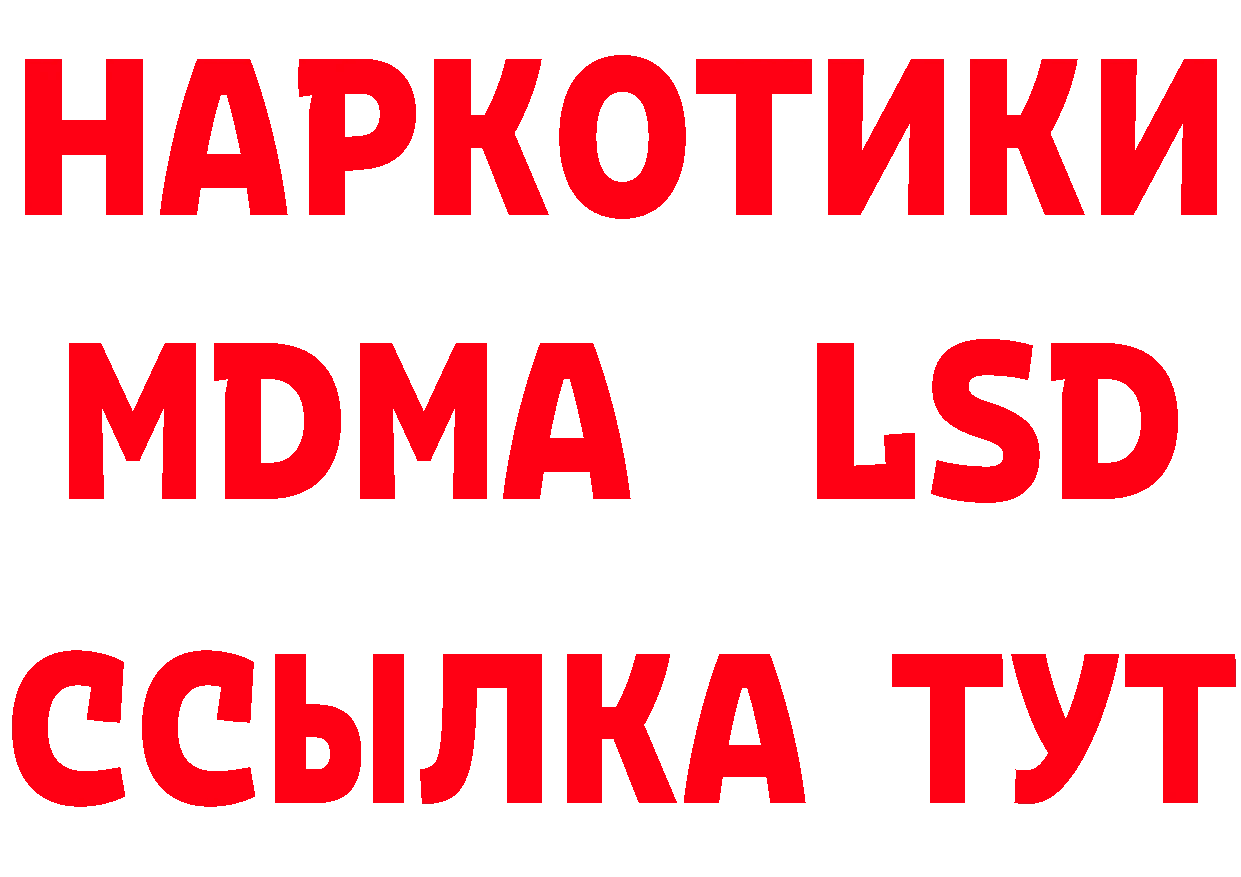 НАРКОТИКИ
MDMA LSD
ССЫЛКА ТУТ